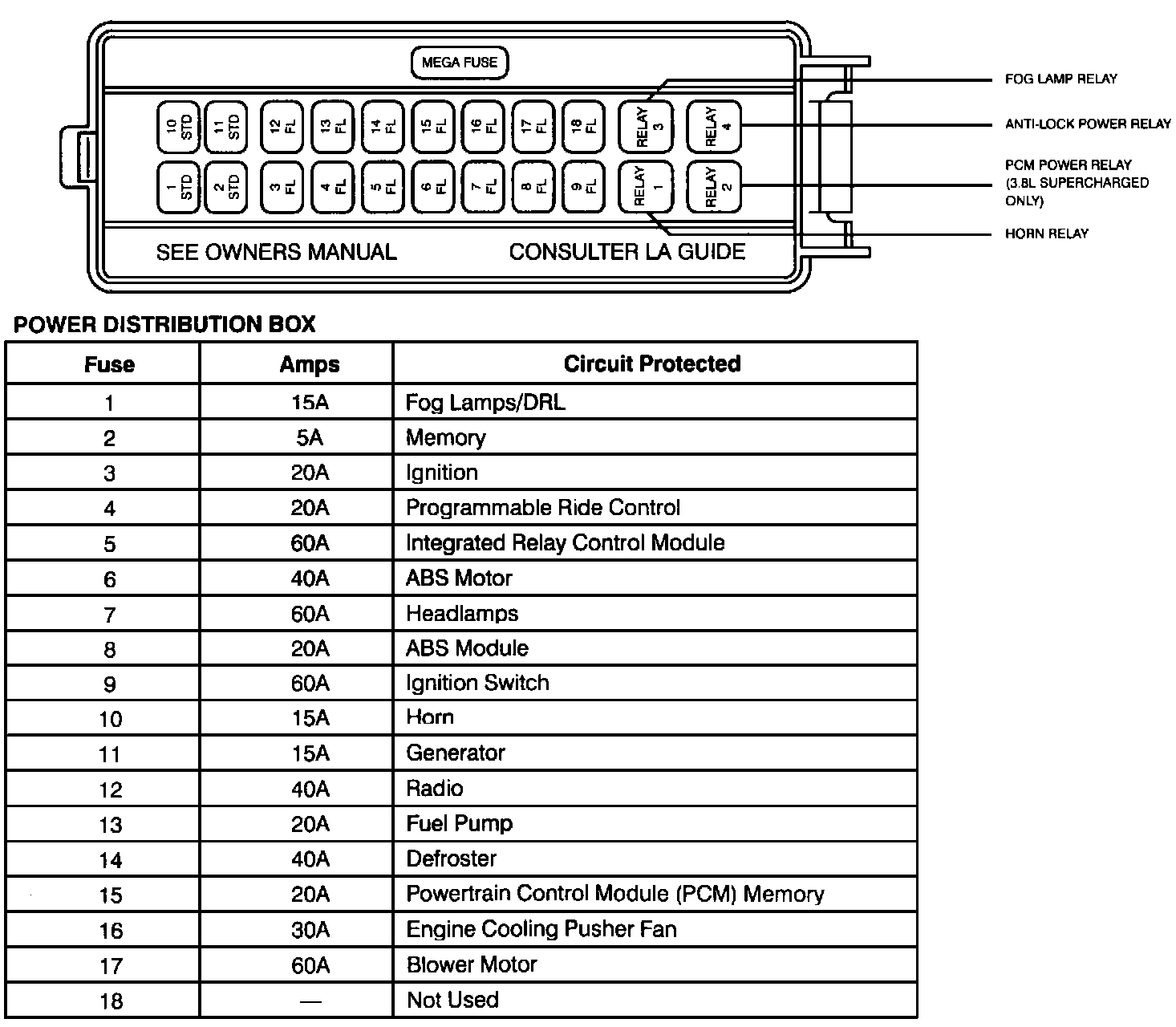 MEGA FUSE

10 STD
11 STD
12 FL
13 FL
14 FL
15 FL
16 FL
17 FL
18 FL
RELAY 3
RELAY 4

1 STD
2 STD
3 FL
4 FL
5 FL
6 FL
7 FL
8 FL
9 FL
RELAY 1
RELAY 2

SEE OWNERS MANUAL
CONSULTER LA GUIDE

FOG LAMP RELAY
ANTI-LOCK POWER RELAY
PCM POWER RELAY (3.8L SUPERCHARGED ONLY)
HORN RELAY

POWER DISTRIBUTION BOX

| Fuse | Amps | Circuit Protected |
|---|---|---|
| 1 | 15A | Fog Lamps/DRL |
| 2 | 5A | Memory |
| 3 | 20A | Ignition |
| 4 | 20A | Programmable Ride Control |
| 5 | 60A | Integrated Relay Control Module |
| 6 | 40A | ABS Motor |
| 7 | 60A | Headlamps |
| 8 | 20A | ABS Module |
| 9 | 60A | Ignition Switch |
| 10 | 15A | Horn |
| 11 | 15A | Generator |
| 12 | 40A | Radio |
| 13 | 20A | Fuel Pump |
| 14 | 40A | Defroster |
| 15 | 20A | Powertrain Control Module (PCM) Memory |
| 16 | 30A | Engine Cooling Pusher Fan |
| 17 | 60A | Blower Motor |
| 18 | — | Not Used |